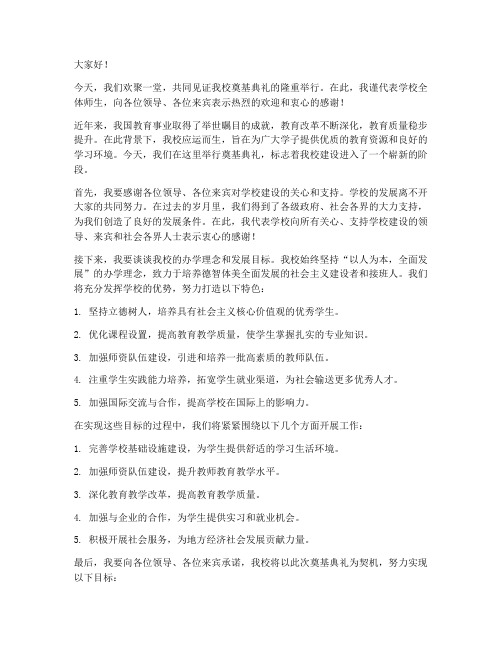 大家好！

今天，我们欢聚一堂，共同见证我校奠基典礼的隆重举行。在此，我谨代表学校全体师生，向各位领导、各位来宾表示热烈的欢迎和衷心的感谢！

近年来，我国教育事业取得了举世瞩目的成就，教育改革不断深化，教育质量稳步提升。在此背景下，我校应运而生，旨在为广大学子提供优质的教育资源和良好的学习环境。今天，我们在这里举行奠基典礼，标志着我校建设进入了一个崭新的阶段。

首先，我要感谢各位领导、各位来宾对学校建设的关心和支持。学校的发展离不开大家的共同努力。在过去的岁月里，我们得到了各级政府、社会各界的大力支持，为我们创造了良好的发展条件。在此，我代表学校向所有关心、支持学校建设的领导、来宾和社会各界人士表示衷心的感谢！

接下来，我要谈谈我校的办学理念和发展目标。我校始终坚持“以人为本，全面发展”的办学理念，致力于培养德智体美全面发展的社会主义建设者和接班人。我们将充分发挥学校的优势，努力打造以下特色：

1. 坚持立德树人，培养具有社会主义核心价值观的优秀学生。

2. 优化课程设置，提高教育教学质量，使学生掌握扎实的专业知识。

3. 加强师资队伍建设，引进和培养一批高素质的教师队伍。

4. 注重学生实践能力培养，拓宽学生就业渠道，为社会输送更多优秀人才。

5. 加强国际交流与合作，提高学校在国际上的影响力。

在实现这些目标的过程中，我们将紧紧围绕以下几个方面开展工作：

1. 完善学校基础设施建设，为学生提供舒适的学习生活环境。

2. 加强师资队伍建设，提升教师教育教学水平。

3. 深化教育教学改革，提高教育教学质量。

4. 加强与企业的合作，为学生提供实习和就业机会。

5. 积极开展社会服务，为地方经济社会发展贡献力量。

最后，我要向各位领导、各位来宾承诺，我校将以此次奠基典礼为契机，努力实现以下目标：